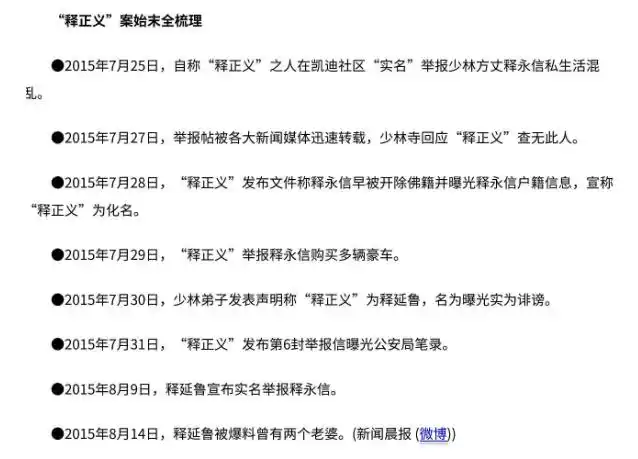 “释正义”案始末全梳理

●2015年7月25日，自称“释正义”之人在凯迪社区“实名”举报少林方丈释永信私生活混乱。

●2015年7月27日，举报帖被各大新闻媒体迅速转载，少林寺回应“释正义”查无此人。

●2015年7月28日，“释正义”发布文件称释永信早被开除佛籍并曝光释永信户籍信息，宣称“释正义”为化名。

●2015年7月29日，“释正义”举报释永信购买多辆豪车。

●2015年7月30日，少林弟子发表声明称“释正义”为释延鲁，名为曝光实为诽谤。

●2015年7月31日，“释正义”发布第6封举报信曝光公安局笔录。

●2015年8月9日，释延鲁宣布实名举报释永信。

●2015年8月14日，释延鲁被爆料曾有两个老婆。(新闻晨报 (微博))